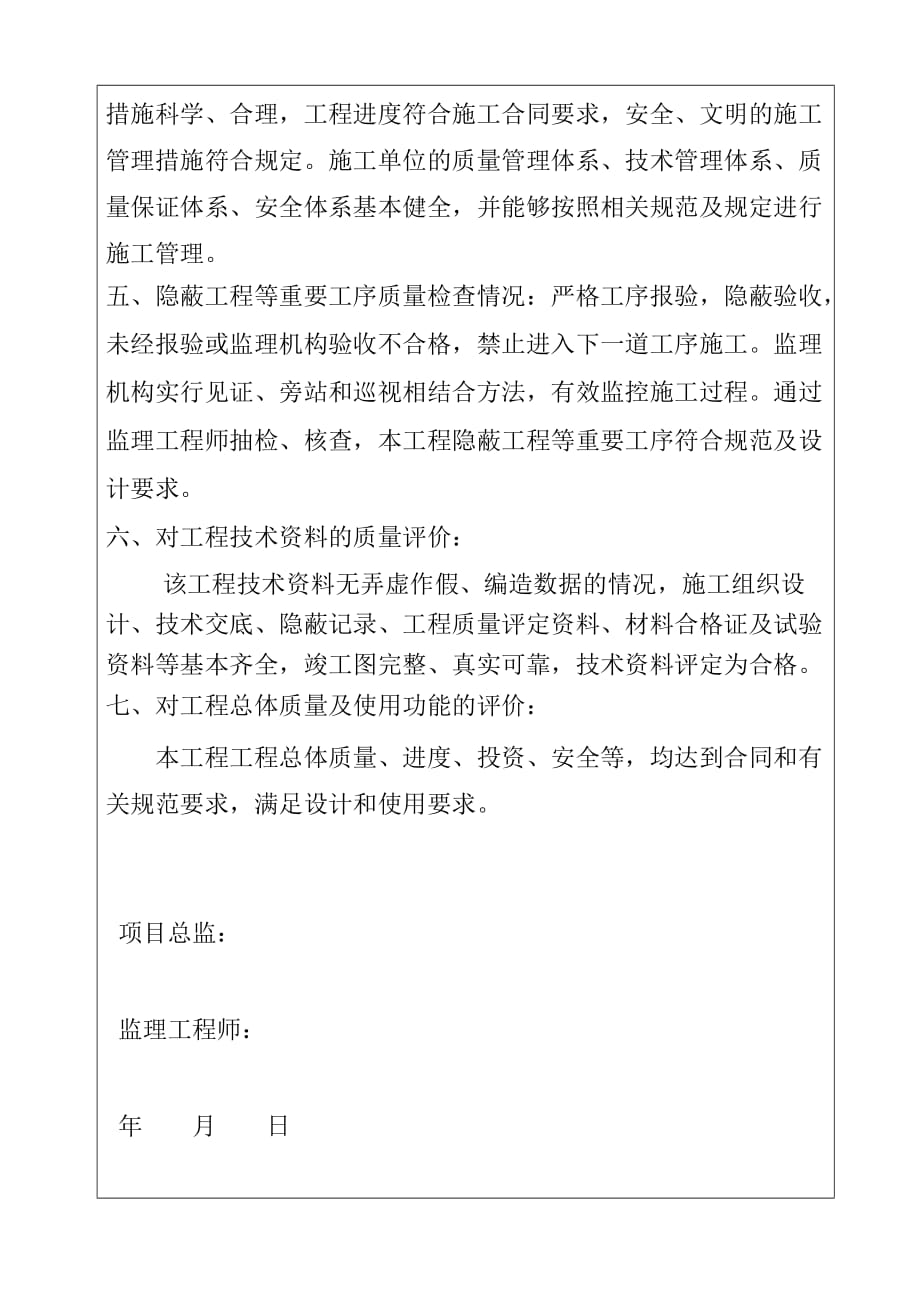 措施科学、合理，工程进度符合施工合同要求，安全、文明的施工管理措施符合规定。施工单位的质量管理体系、技术管理体系、质量保证体系、安全体系基本健全，并能够按照相关规范及规定进行施工管理。

五、隐蔽工程等重要工序质量检查情况：严格工序报验，隐蔽验收，未经报验或监理机构验收不合格，禁止进入下一道工序施工。监理机构实行见证、旁站和巡视相结合方法，有效监控施工过程。通过监理工程师抽检、核查，本工程隐蔽工程等重要工序符合规范及设计要求。

六、对工程技术资料的质量评价：

该工程技术资料无弄虚作假、编造数据的情况，施工组织设计、技术交底、隐蔽记录、工程质量评定资料、材料合格证及试验资料等基本齐全，竣工图完整、真实可靠，技术资料评定为合格。

七、对工程总体质量及使用功能的评价：

本工程工程总体质量、进度、投资、安全等，均达到合同和有关规范要求，满足设计和使用要求。

项目总监：

监理工程师：

年　　月　　日